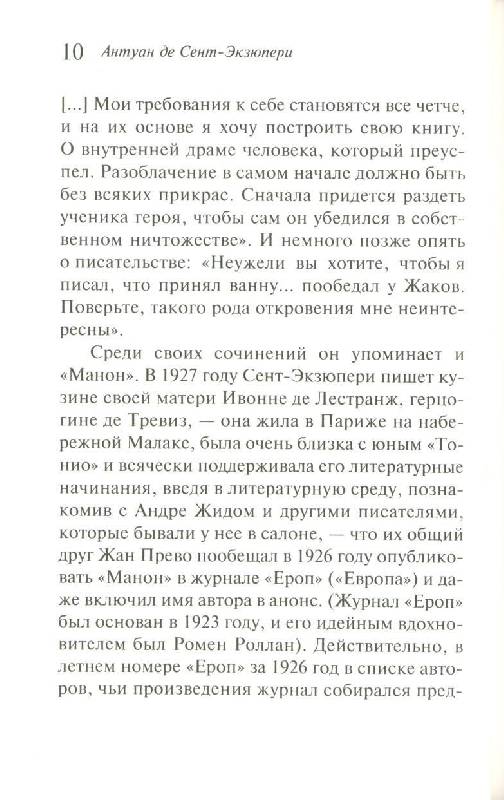 10 Антуан де Сент-Экзюпери

[...] Мои требования к себе становятся все четче, и на их основе я хочу построить свою книгу. О внутренней драме человека, который преуспел. Разоблачение в самом начале должно быть без всяких прикрас. Сначала придется раздеть ученика героя, чтобы сам он убедился в собственном ничтожестве». И немного позже опять о писательстве: «Неужели вы хотите, чтобы я писал, что принял ванну... пообедал у Жаков. Поверьте, такого рода откровения мне неинтересны».

Среди своих сочинений он упоминает и «Манон». В 1927 году Сент-Экзюпери пишет кузине своей матери Ивонне де Лестранж, герцогине де Тревиз, — она жила в Париже на набережной Малакс, была очень близка с юным «Тонио» и всячески поддерживала его литературные начинания, введя в литературную среду, познакомив с Андре Жидом и другими писателями, которые бывали у нее в салоне, — что их общий друг Жан Прево пообещал в 1926 году опубликовать «Манон» в журнале «Ероп» («Европа») и даже включил имя автора в анонс. (Журнал «Ероп» был основан в 1923 году, и его идейным вдохновителем был Ромен Роллан). Действительно, в летнем номере «Ероп» за 1926 год в списке авторов, чьи произведения журнал собирался пред-